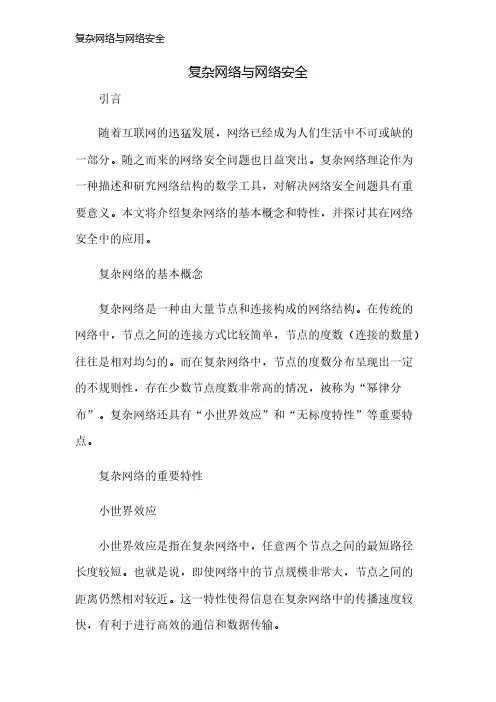 复杂网络与网络安全

复杂网络与网络安全

引言

随着互联网的迅猛发展，网络已经成为人们生活中不可或缺的一部分。随之而来的网络安全问题也日益突出。复杂网络理论作为一种描述和研究网络结构的数学工具，对解决网络安全问题具有重要意义。本文将介绍复杂网络的基本概念和特性，并探讨其在网络安全中的应用。

复杂网络的基本概念

复杂网络是一种由大量节点和连接构成的网络结构。在传统的网络中，节点之间的连接方式比较简单，节点的度数（连接的数量）往往是相对均匀的。而在复杂网络中，节点的度数分布呈现出一定的不规则性，存在少数节点度数非常高的情况，被称为“幂律分布”。复杂网络还具有“小世界效应”和“无标度特性”等重要特点。

复杂网络的重要特性

小世界效应

小世界效应是指在复杂网络中，任意两个节点之间的最短路径长度较短。也就是说，即使网络中的节点规模非常大，节点之间的距离仍然相对较近。这一特性使得信息在复杂网络中的传播速度较快，有利于进行高效的通信和数据传输。